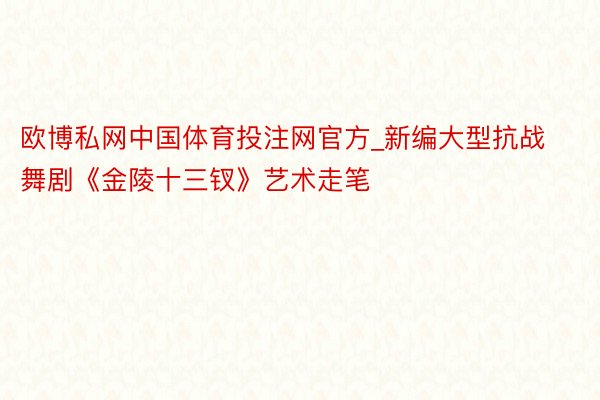 欧博私网中国体育投注网官方_新编大型抗战舞剧《金陵十三钗》艺术走笔